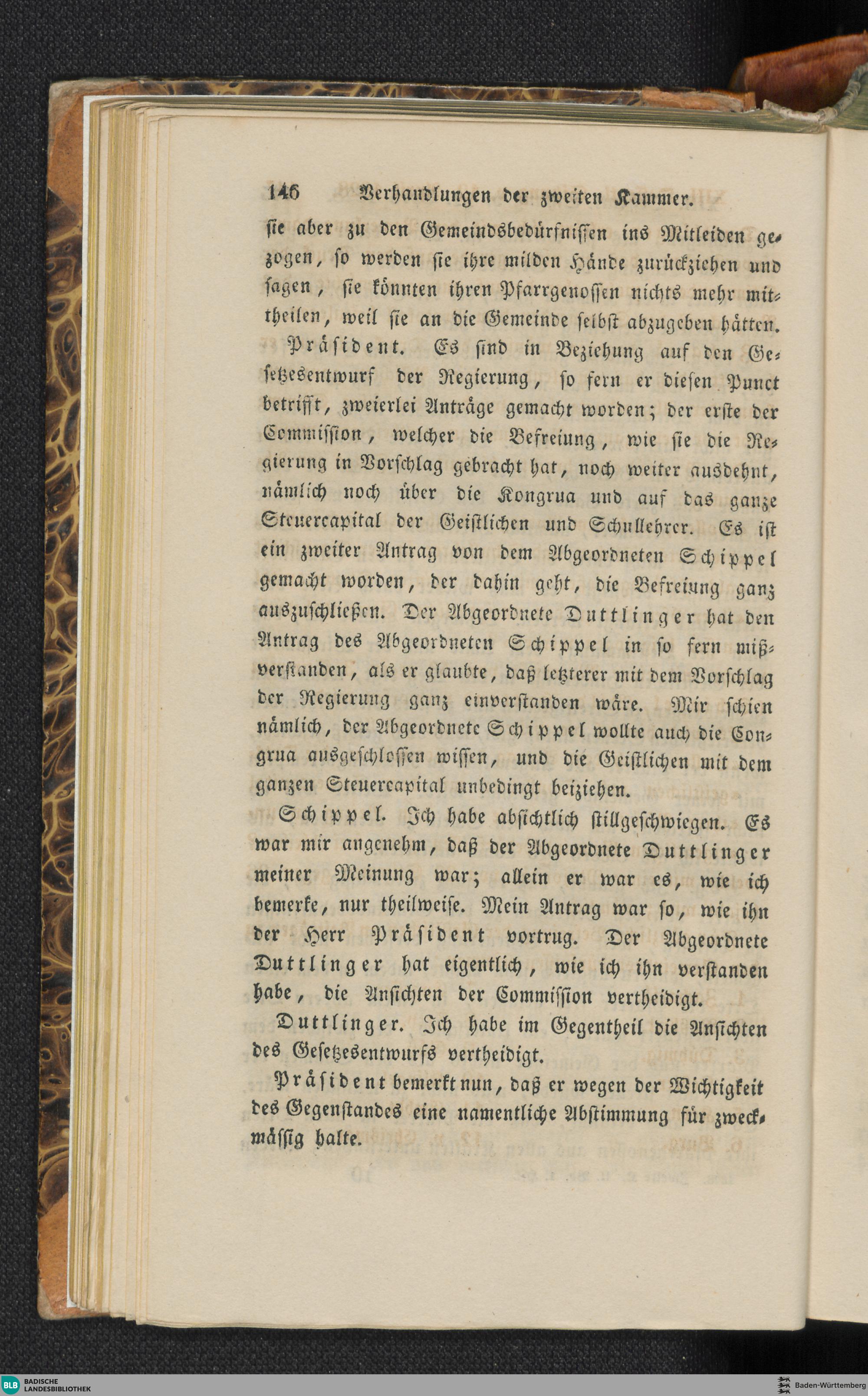 146 Verhandlungen der zweiten Kammer.

ſie aber zu den Gemeindsbedürfniſſen ins Mitleiden gezogen, ſo werden ſie ihre milden Hände zurückziehen und ſagen, ſie könnten ihren Pfarrgenoſſen nichts mehr mittheilen, weil ſie an die Gemeinde ſelbſt abzugeben hätten.

Präſident. Es ſind in Beziehung auf den Geſetzesentwurf der Regierung, ſo fern er dieſen Punct betrifft, zweierlei Anträge gemacht worden; der erſte der Commiſſion, welcher die Befreiung, wie ſie die Regierung in Vorſchlag gebracht hat, noch weiter ausdehnt, nämlich noch über die Kongrua und auf das ganze Steuercapital der Geiſtlichen und Schullehrer. Es iſt ein zweiter Antrag von dem Abgeordneten Schippel gemacht worden, der dahin geht, die Befreiung ganz auszuſchließen. Der Abgeordnete Duttlinger hat den Antrag des Abgeordneten Schippel in ſo fern mißverſtanden, als er glaubte, daß letzterer mit dem Vorſchlag der Regierung ganz einverſtanden wäre. Mir ſchien nämlich, der Abgeordnete Schippel wollte auch die Congrua ausgeſchloſſen wiſſen, und die Geiſtlichen mit dem ganzen Steuercapital unbedingt beiziehen.

Schippel. Ich habe abſichtlich ſtillgeſchwiegen. Es war mir angenehm, daß der Abgeordnete Duttlinger meiner Meinung war; allein er war es, wie ich bemerke, nur theilweiſe. Mein Antrag war ſo, wie ihn der Herr Präſident vortrug. Der Abgeordnete Duttlinger hat eigentlich, wie ich ihn verſtanden habe, die Anſichten der Commiſſion vertheidigt.

Duttlinger. Ich habe im Gegentheil die Anſichten des Geſetzesentwurfs vertheidigt.

Präſident bemerkt nun, daß er wegen der Wichtigkeit des Gegenſtandes eine namentliche Abſtimmung für zweckmäſſig halte.

BLB BADISCHE LANDESBIBLIOTHEK
Baden-Württemberg